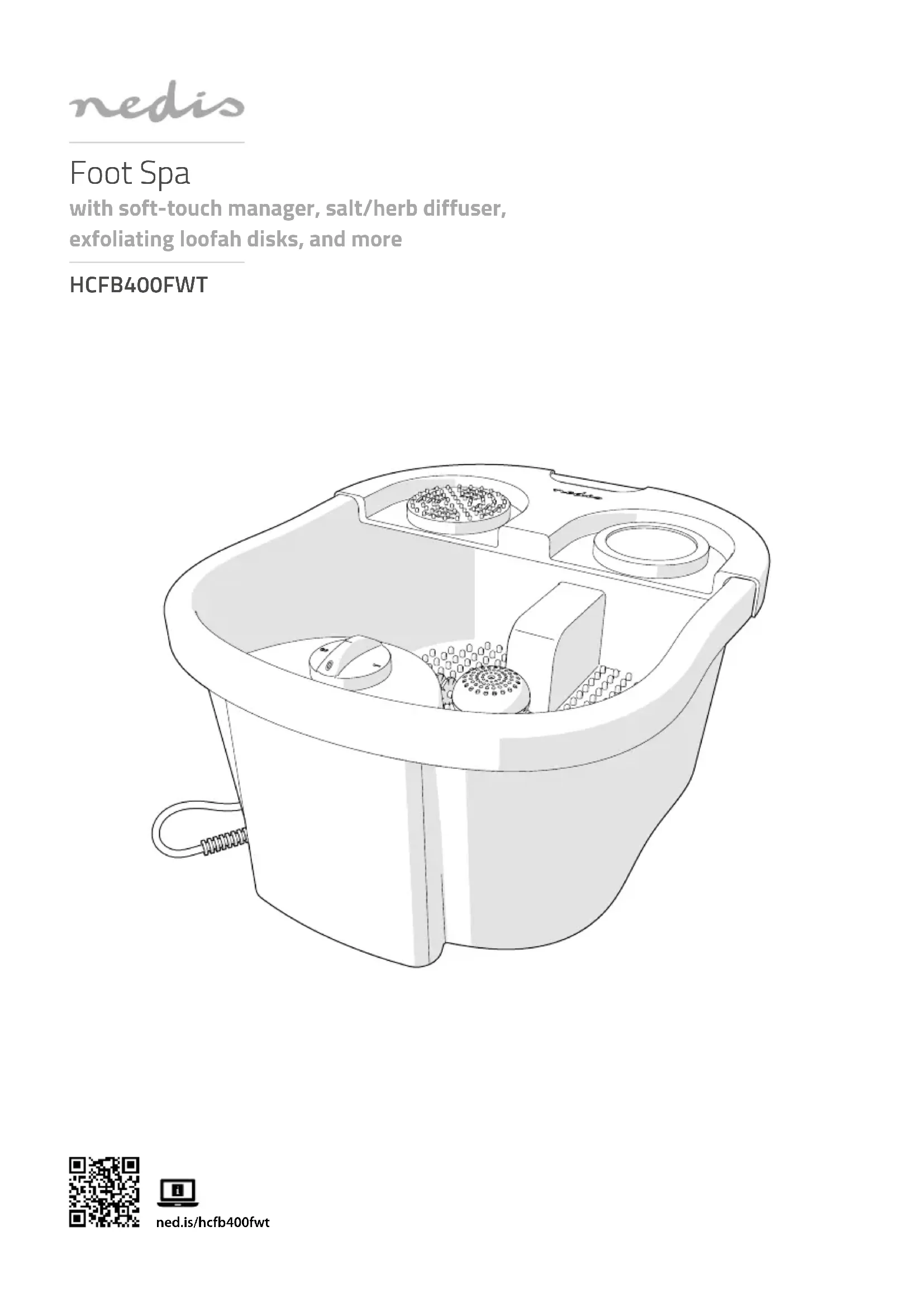 nedis

Foot Spa

with soft-touch manager, salt/herb diffuser, exfoliating loofah disks, and more

HCFB400FWT

ned.is/hcfb400fwt